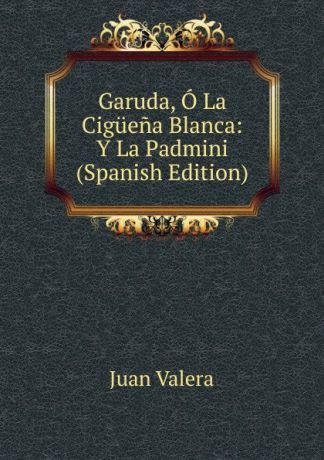 Garuda, Ó La Cigüeña Blanca: Y La Padmini (Spanish Edition)

Juan Valera